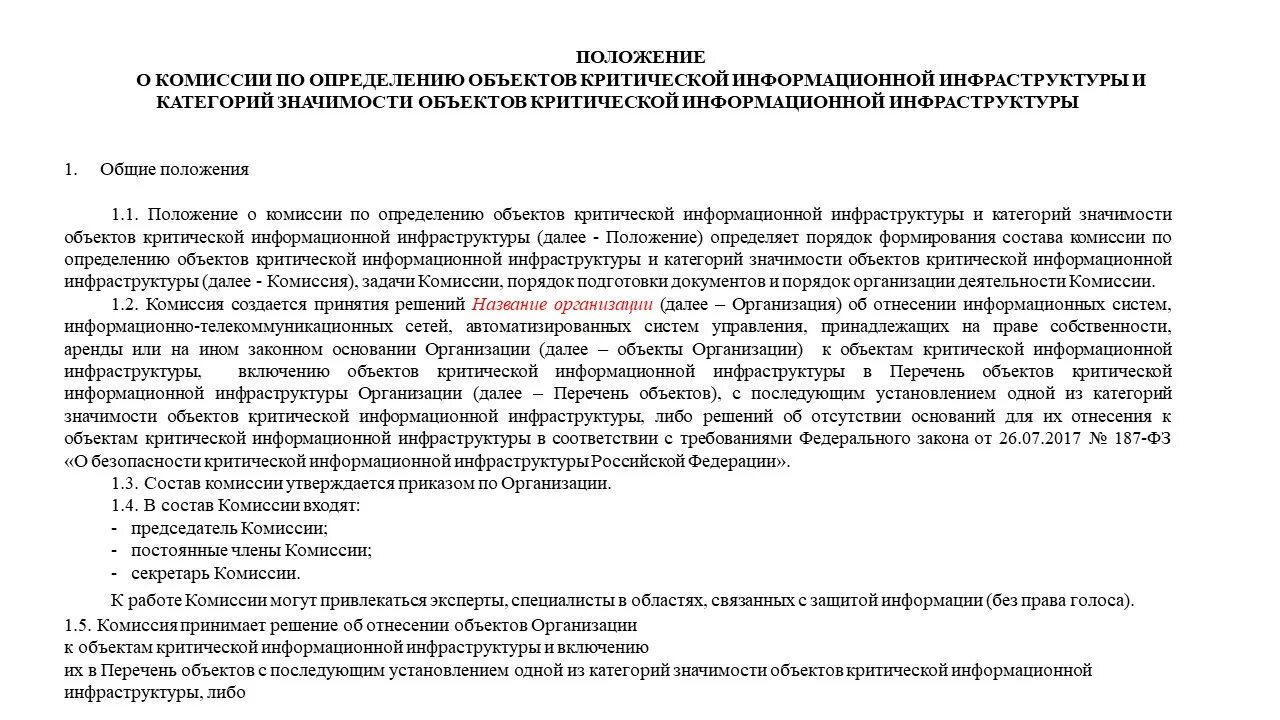 ПОЛОЖЕНИЕ
О КОМИССИИ ПО ОПРЕДЕЛЕНИЮ ОБЪЕКТОВ КРИТИЧЕСКОЙ ИНФОРМАЦИОННОЙ ИНФРАСТРУКТУРЫ И КАТЕГОРИЙ ЗНАЧИМОСТИ ОБЪЕКТОВ КРИТИЧЕСКОЙ ИНФОРМАЦИОННОЙ ИНФРАСТРУКТУРЫ

1. Общие положения

1.1. Положение о комиссии по определению объектов критической информационной инфраструктуры и категорий значимости объектов критической информационной инфраструктуры (далее - Положение) определяет порядок формирования состава комиссии по определению объектов критической информационной инфраструктуры и категорий значимости объектов критической информационной инфраструктуры (далее - Комиссия), задачи Комиссии, порядок подготовки документов и порядок организации деятельности Комиссии.

1.2. Комиссия создается принятия решений Название организации (далее – Организация) об отнесении информационных систем, информационно-телекоммуникационных сетей, автоматизированных систем управления, принадлежащих на праве собственности, аренды или на ином законном основании Организации (далее – объекты Организации) к объектам критической информационной инфраструктуры, включению объектов критической информационной инфраструктуры в Перечень объектов критической информационной инфраструктуры Организации (далее – Перечень объектов), с последующим установлением одной из категорий значимости объектов критической информационной инфраструктуры, либо решений об отсутствии оснований для их отнесения к объектам критической информационной инфраструктуры в соответствии с требованиями Федерального закона от 26.07.2017 № 187-ФЗ «О безопасности критической информационной инфраструктуры Российской Федерации».

1.3. Состав комиссии утверждается приказом по Организации.

1.4. В состав Комиссии входят:
- председатель Комиссии;
- постоянные члены Комиссии;
- секретарь Комиссии.

К работе Комиссии могут привлекаться эксперты, специалисты в областях, связанных с защитой информации (без права голоса).

1.5. Комиссия принимает решение об отнесении объектов Организации к объектам критической информационной инфраструктуры и включению их в Перечень объектов с последующим установлением одной из категорий значимости объектов критической информационной инфраструктуры, либо